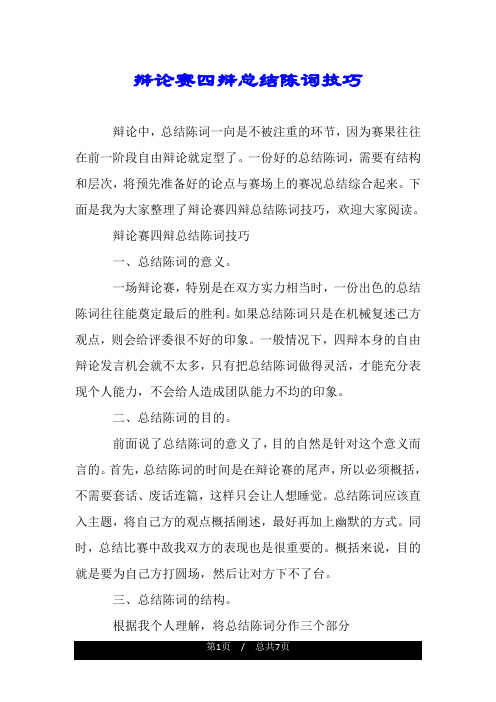 辩论赛四辩总结陈词技巧

辩论中，总结陈词一向是不被注重的环节，因为赛果往往在前一阶段自由辩论就定型了。一份好的总结陈词，需要有结构和层次，将预先准备好的论点与赛场上的赛况总结综合起来。下面是我为大家整理了辩论赛四辩总结陈词技巧，欢迎大家阅读。

辩论赛四辩总结陈词技巧

一、总结陈词的意义。

一场辩论赛，特别是在双方实力相当时，一份出色的总结陈词往往能奠定最后的胜利。如果总结陈词只是在机械复述己方观点，则会给评委很不好的印象。一般情况下，四辩本身的自由辩论发言机会就不太多，只有把总结陈词做得灵活，才能充分表现个人能力，不会给人造成团队能力不均的印象。

二、总结陈词的目的。

前面说了总结陈词的意义了，目的自然是针对这个意义而言的。首先，总结陈词的时间是在辩论赛的尾声，所以必须概括，不需要套话、废话连篇，这样只会让人想睡觉。总结陈词应该直入主题，将自己方的观点概括阐述，最好再加上幽默的方式。同时，总结比赛中敌我双方的表现也是很重要的。概括来说，目的就是要为自己方打圆场，然后让对方下不了台。

三、总结陈词的结构。

根据我个人理解，将总结陈词分作三个部分

第1页 / 总共7页